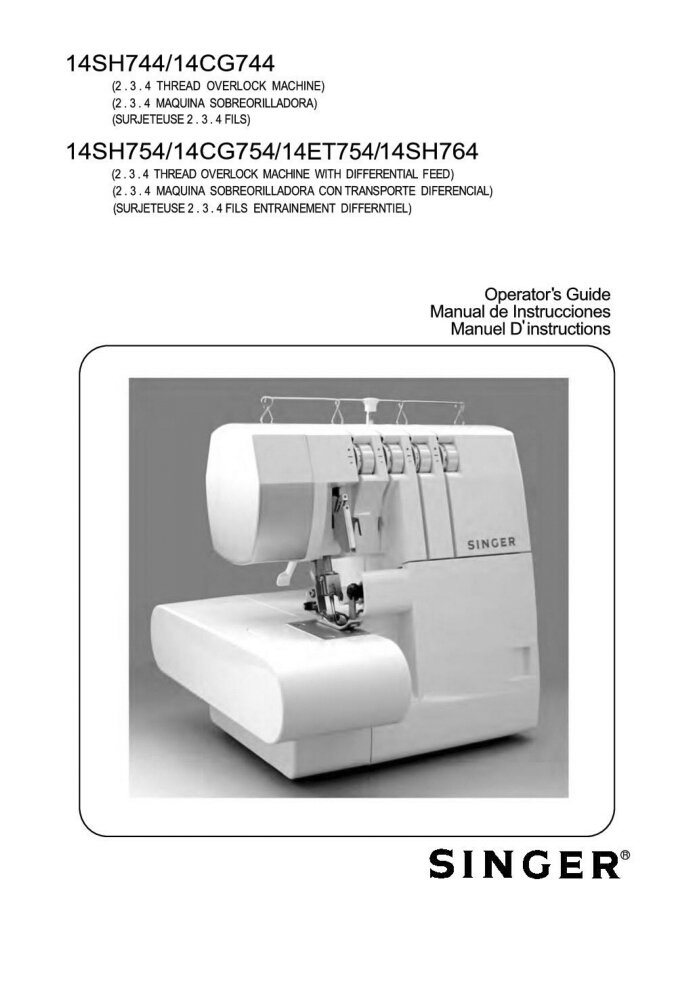 14SH744/14CG744
(2 . 3 . 4 THREAD OVERLOCK MACHINE)
(2 . 3 . 4 MAQUINA SOBREORILLADORA)
(SURJETEUSE 2 . 3 . 4 FILS)

14SH754/14CG754/14ET754/14SH764
(2 . 3 . 4 THREAD OVERLOCK MACHINE WITH DIFFERENTIAL FEED)
(2 . 3 . 4 MAQUINA SOBREORILLADORA CON TRANSPORTE DIFERENCIAL)
(SURJETEUSE 2 . 3 . 4 FILS ENTRAINEMENT DIFFERNTIEL)

Operator's Guide
Manual de Instrucciones
Manuel D'instructions

SINGER

SINGER®